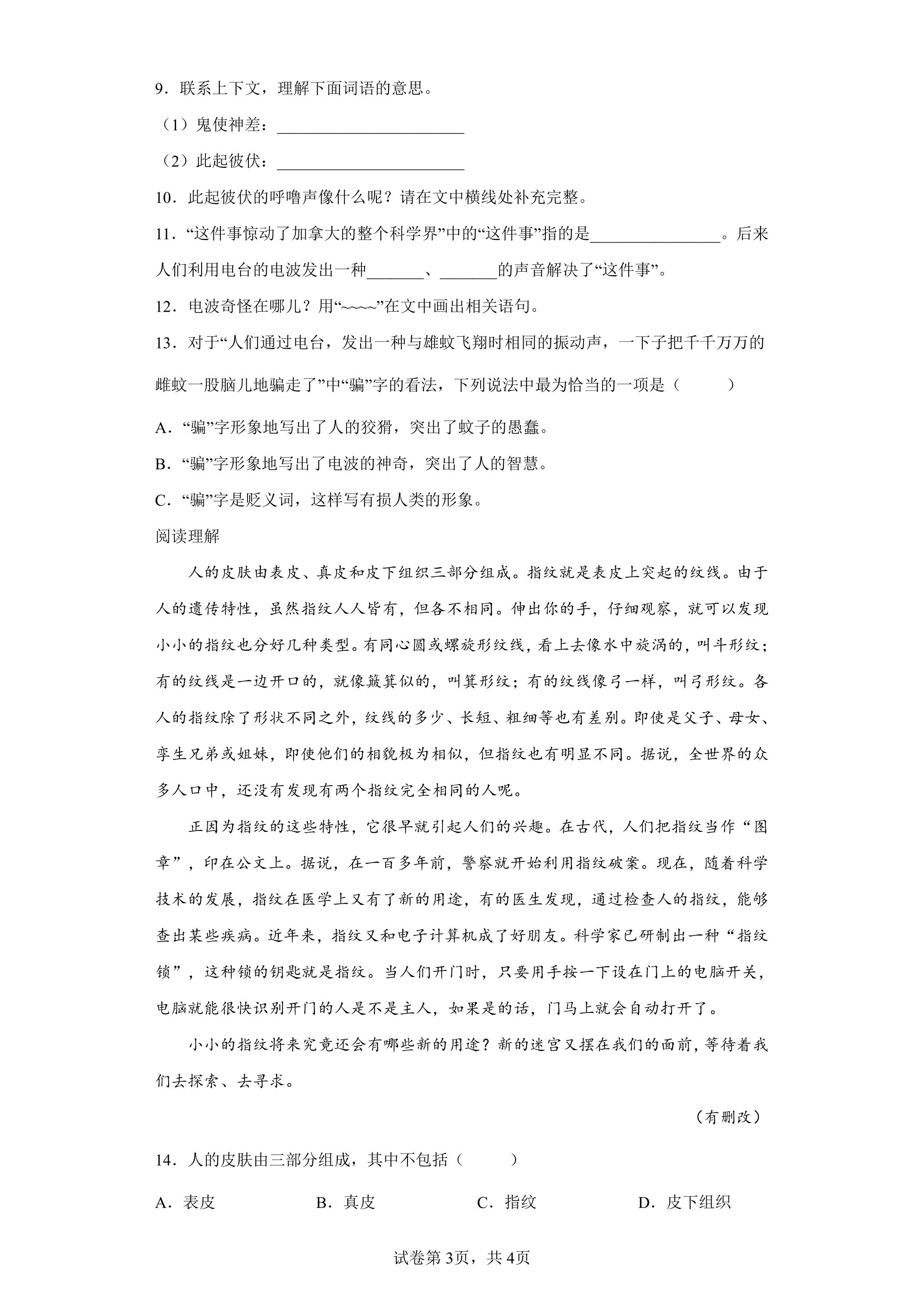 9．联系上下文，理解下面词语的意思。

（1）鬼使神差：____

（2）此起彼伏：____

10．此起彼伏的呼噜声像什么呢？请在文中横线处补充完整。

11．“这件事惊动了加拿大的整个科学界”中的“这件事”指的是____。后来人们利用电台的电波发出一种____、____的声音解决了“这件事”。

12．电波奇怪在哪儿？用“~~~~”在文中画出相关语句。

13．对于“人们通过电台，发出一种与雄蚊飞翔时相同的振动声，一下子把千千万万的雌蚊一股脑儿地骗走了”中“骗”字的看法，下列说法中最为恰当的一项是（ ）

A．“骗”字形象地写出了人的狡猾，突出了蚊子的愚蠢。

B．“骗”字形象地写出了电波的神奇，突出了人的智慧。

C．“骗”字是贬义词，这样写有损人类的形象。

阅读理解

人的皮肤由表皮、真皮和皮下组织三部分组成。指纹就是表皮上突起的纹线。由于人的遗传特性，虽然指纹人人皆有，但各不相同。伸出你的手，仔细观察，就可以发现小小的指纹也分好几种类型。有同心圆或螺旋形纹线，看上去像水中旋涡的，叫斗形纹；有的纹线是一边开口的，就像簸箕似的，叫箕形纹；有的纹线像弓一样，叫弓形纹。各人的指纹除了形状不同之外，纹线的多少、长短、粗细等也有差别。即使是父子、母女、孪生兄弟或姐妹，即使他们的相貌极为相似，但指纹也有明显不同。据说，全世界的众多人口中，还没有发现有两个指纹完全相同的人呢。

正因为指纹的这些特性，它很早就引起人们的兴趣。在古代，人们把指纹当作“图章”，印在公文上。据说，在一百多年前，警察就开始利用指纹破案。现在，随着科学技术的发展，指纹在医学上又有了新的用途，有的医生发现，通过检查人的指纹，能够查出某些疾病。近年来，指纹又和电子计算机成了好朋友。科学家已研制出一种“指纹锁”，这种锁的钥匙就是指纹。当人们开门时，只要用手按一下设在门上的电脑开关，电脑就能很快识别开门的人是不是主人，如果是的话，门马上就会自动打开了。

小小的指纹将来究竟还会有哪些新的用途？新的迷宫又摆在我们的面前，等待着我们去探索、去寻求。

（有删改）

14．人的皮肤由三部分组成，其中不包括（ ）

A．表皮 B．真皮 C．指纹 D．皮下组织

试卷第3页，共4页